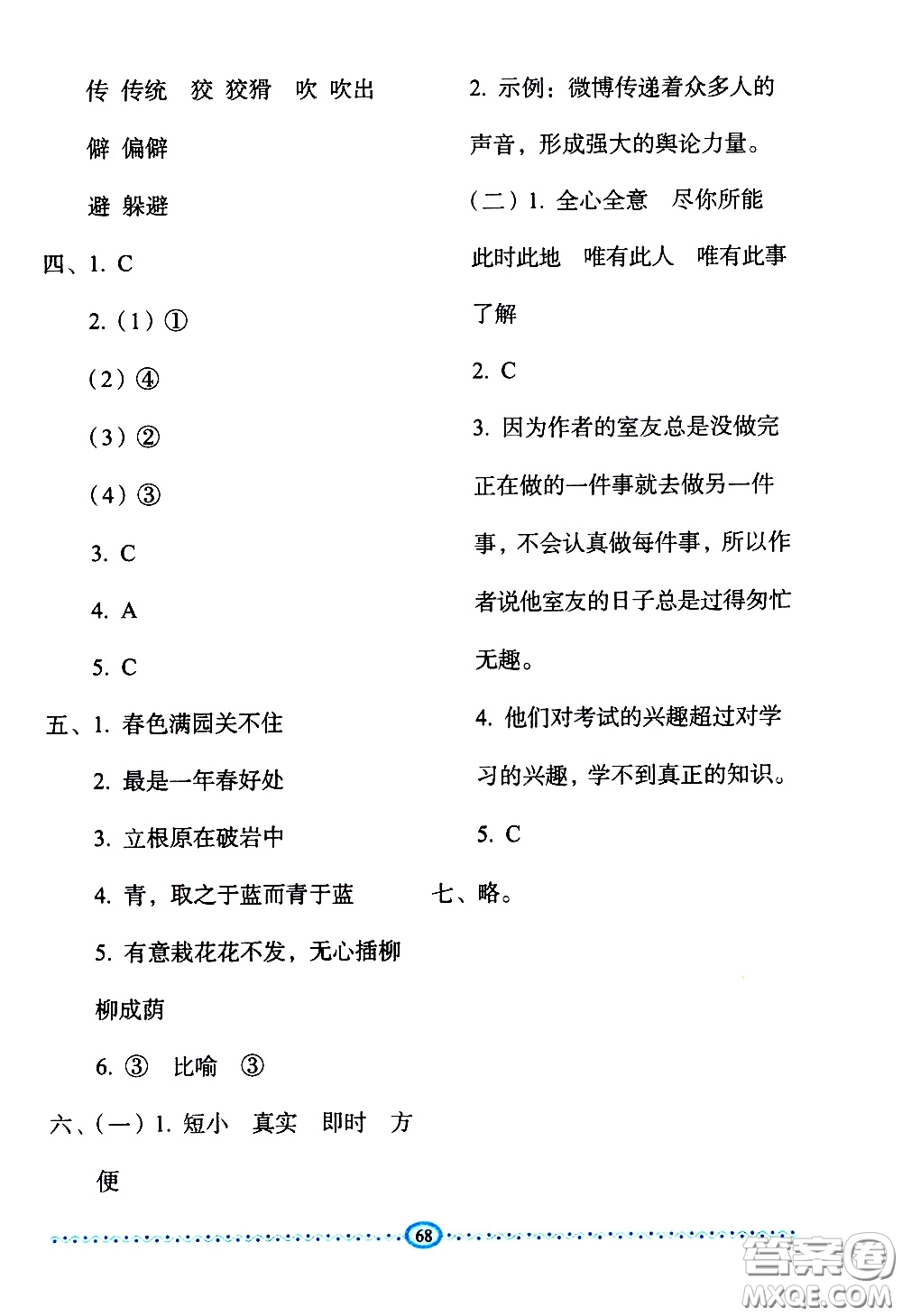 传 传统　狡 狡猾　吹 吹出

僻 偏僻

避 躲避

四、1. C

2.（1）①

（2）④

（3）②

（4）③

3. C

4. A

5. C

五、1. 春色满园关不住

2. 最是一年春好处

3. 立根原在破岩中

4. 青，取之于蓝而青于蓝

5. 有意栽花花不发，无心插柳柳成荫

6. ③　比喻　③

六、（一）1. 短小　真实　即时　方便

2. 示例：微博传递着众多人的声音，形成强大的舆论力量。

（二）1. 全心全意　尽你所能　此时此地　唯有此人　唯有此事　了解

2. C

3. 因为作者的室友总是没做完正在做的一件事就去做另一件事，不会认真做每件事，所以作者说他室友的日子总是过得匆忙无趣。

4. 他们对考试的兴趣超过对学习的兴趣，学不到真正的知识。

5. C

七、略。

68

答案圈
MXQE.COM